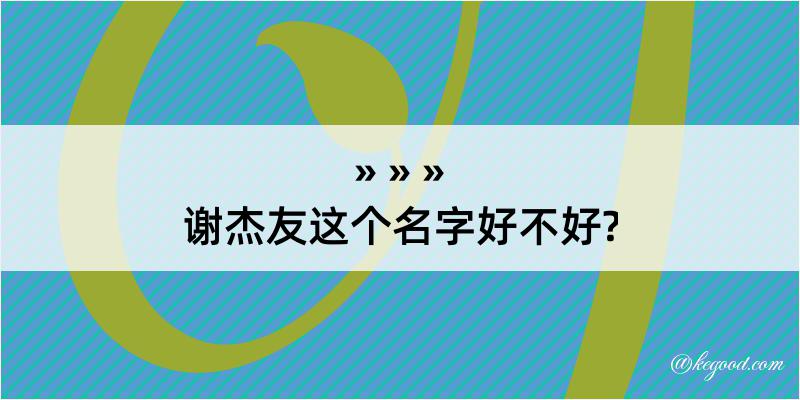 » » »
谢杰友这个名字好不好?

@kegood.com